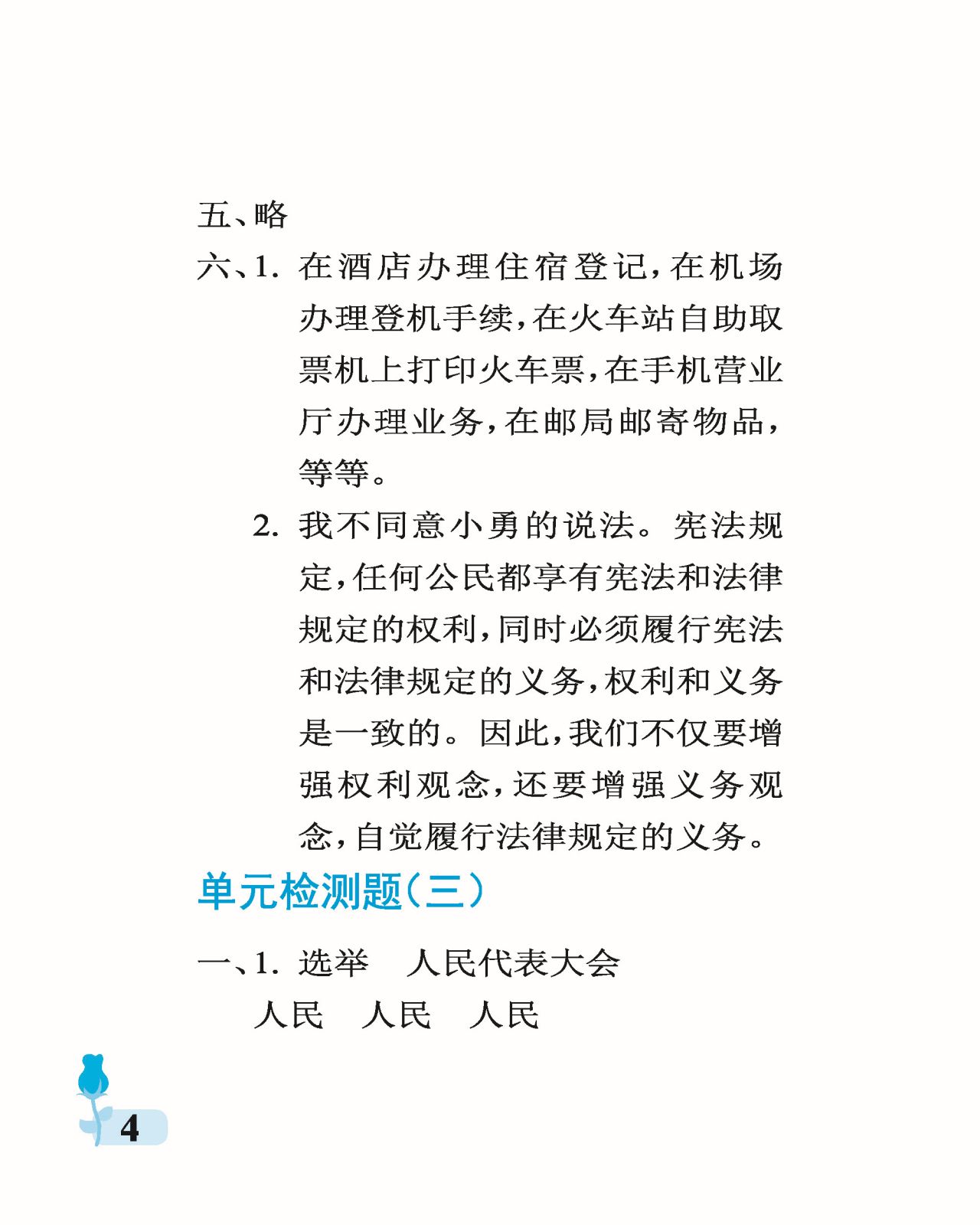 五、略

六、1. 在酒店办理住宿登记，在机场办理登机手续，在火车站自助取票机上打印火车票，在手机营业厅办理业务，在邮局邮寄物品，等等。

2. 我不同意小勇的说法。宪法规定，任何公民都享有宪法和法律规定的权利，同时必须履行宪法和法律规定的义务，权利和义务是一致的。因此，我们不仅要增强权利观念，还要增强义务观念，自觉履行法律规定的义务。

单元检测题（三）

一、1. 选举　人民代表大会　人民　人民　人民

4